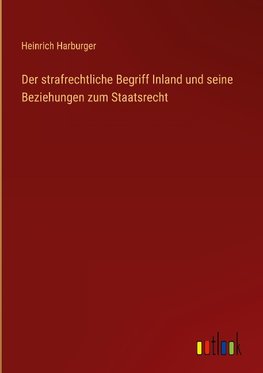 Heinrich Harburger

Der strafrechtliche Begriff Inland und seine Beziehungen zum Staatsrecht

outlook